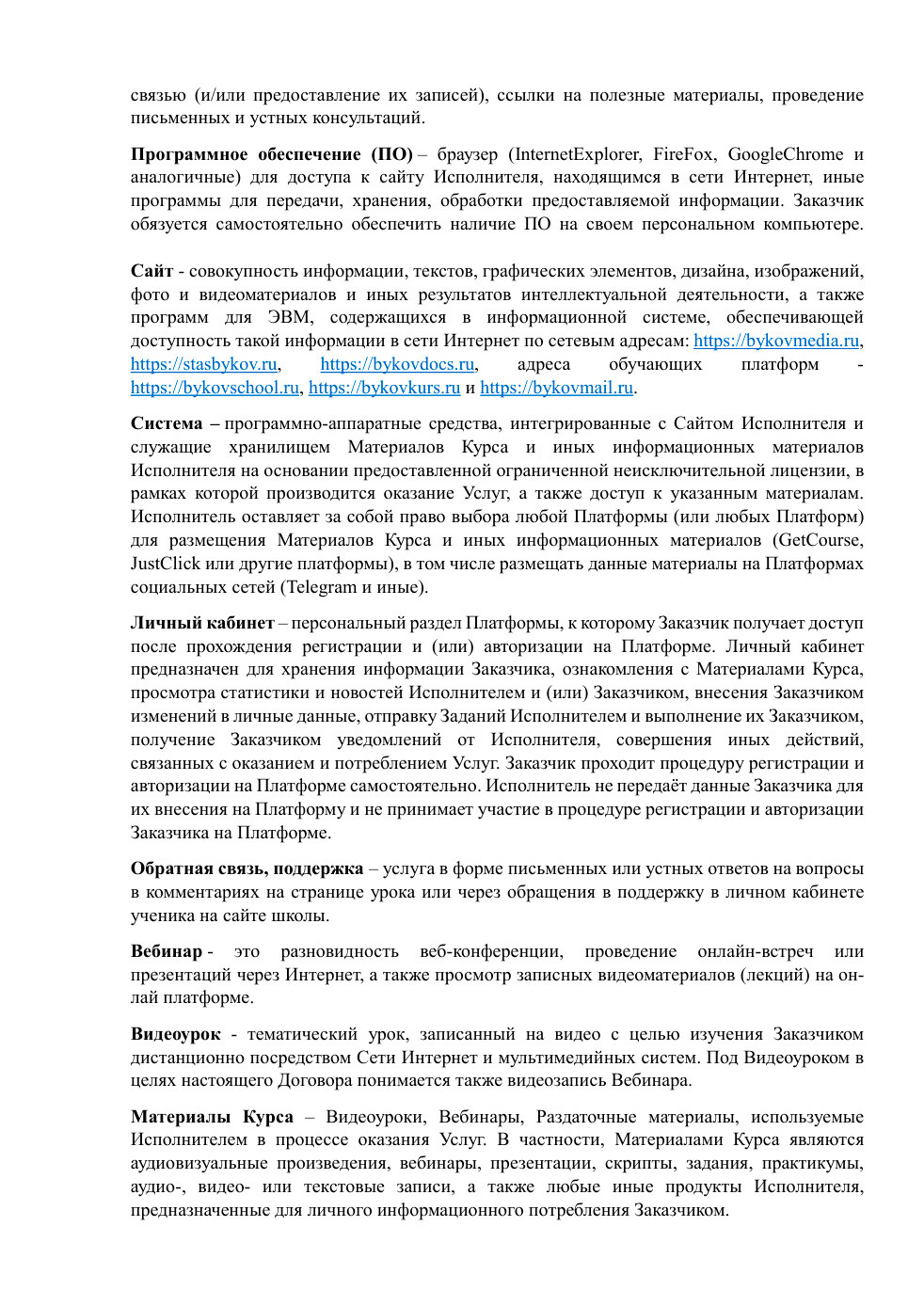 связью (и/или предоставление их записей), ссылки на полезные материалы, проведение письменных и устных консультаций.

Программное обеспечение (ПО) – браузер (InternetExplorer, FireFox, GoogleChrome и аналогичные) для доступа к сайту Исполнителя, находящимся в сети Интернет, иные программы для передачи, хранения, обработки предоставляемой информации. Заказчик обязуется самостоятельно обеспечить наличие ПО на своем персональном компьютере.

Сайт - совокупность информации, текстов, графических элементов, дизайна, изображений, фото и видеоматериалов и иных результатов интеллектуальной деятельности, а также программ для ЭВМ, содержащихся в информационной системе, обеспечивающей доступность такой информации в сети Интернет по сетевым адресам: https://bykovmedia.ru, https://stasbykov.ru, https://bykovdocs.ru, адреса обучающих платформ - https://bykovschool.ru, https://bykovkurs.ru и https://bykovmail.ru.

Система – программно-аппаратные средства, интегрированные с Сайтом Исполнителя и служащие хранилищем Материалов Курса и иных информационных материалов Исполнителя на основании предоставленной ограниченной неисключительной лицензии, в рамках которой производится оказание Услуг, а также доступ к указанным материалам. Исполнитель оставляет за собой право выбора любой Платформы (или любых Платформ) для размещения Материалов Курса и иных информационных материалов (GetCourse, JustClick или другие платформы), в том числе размещать данные материалы на Платформах социальных сетей (Telegram и иные).

Личный кабинет – персональный раздел Платформы, к которому Заказчик получает доступ после прохождения регистрации и (или) авторизации на Платформе. Личный кабинет предназначен для хранения информации Заказчика, ознакомления с Материалами Курса, просмотра статистики и новостей Исполнителем и (или) Заказчиком, внесения Заказчиком изменений в личные данные, отправку Заданий Исполнителем и выполнение их Заказчиком, получение Заказчиком уведомлений от Исполнителя, совершения иных действий, связанных с оказанием и потреблением Услуг. Заказчик проходит процедуру регистрации и авторизации на Платформе самостоятельно. Исполнитель не передаёт данные Заказчика для их внесения на Платформу и не принимает участие в процедуре регистрации и авторизации Заказчика на Платформе.

Обратная связь, поддержка – услуга в форме письменных или устных ответов на вопросы в комментариях на странице урока или через обращения в поддержку в личном кабинете ученика на сайте школы.

Вебинар - это разновидность веб-конференции, проведение онлайн-встреч или презентаций через Интернет, а также просмотр записных видеоматериалов (лекций) на онлай платформе.

Видеоурок - тематический урок, записанный на видео с целью изучения Заказчиком дистанционно посредством Сети Интернет и мультимедийных систем. Под Видеоуроком в целях настоящего Договора понимается также видеозапись Вебинара.

Материалы Курса – Видеоуроки, Вебинары, Раздаточные материалы, используемые Исполнителем в процессе оказания Услуг. В частности, Материалами Курса являются аудиовизуальные произведения, вебинары, презентации, скрипты, задания, практикумы, аудио-, видео- или текстовые записи, а также любые иные продукты Исполнителя, предназначенные для личного информационного потребления Заказчиком.